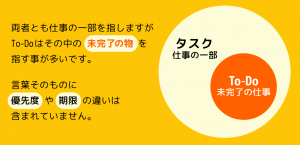 両者とも仕事の一部を指しますが To-Doはその中の 未完了の物 を 指す事が多いです。

言葉そのものに 優先度 や 期限 の違いは 含まれていません。

タスク
仕事の一部

To-Do
未完了の仕事